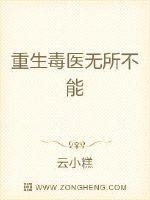 重生毒医无所不能

云小糕

WWW.ZONGHENG.COM